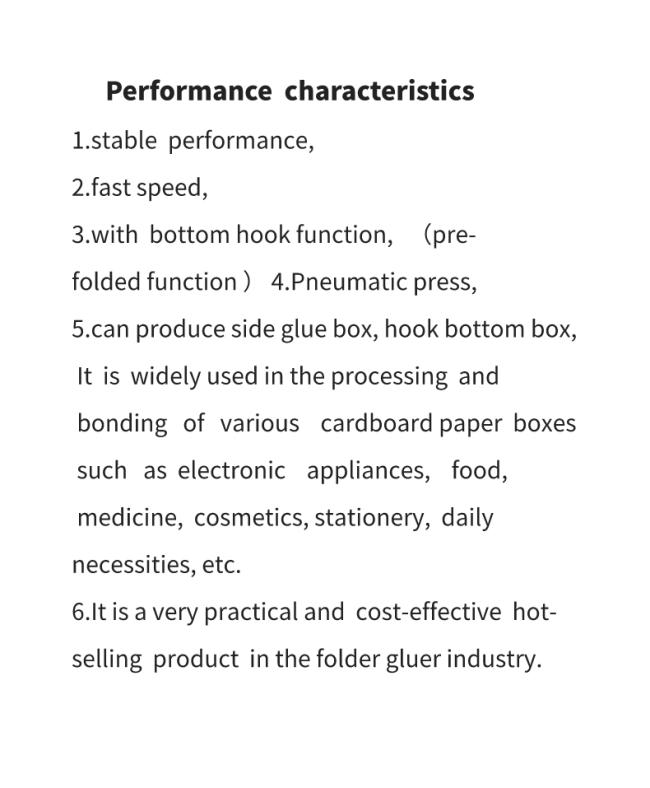 Performance characteristics

1.stable performance,

2.fast speed,

3.with bottom hook function, （pre-folded function） 4.Pneumatic press,

5.can produce side glue box, hook bottom box, It is widely used in the processing and bonding of various cardboard paper boxes such as electronic appliances, food, medicine, cosmetics, stationery, daily necessities, etc.

6.It is a very practical and cost-effective hot-selling product in the folder gluer industry.